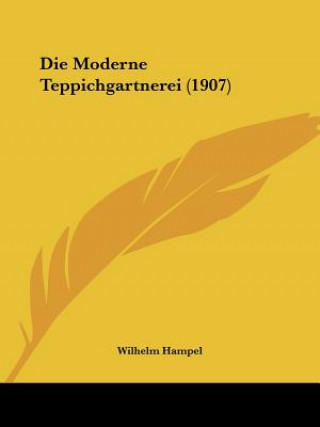 Die Moderne Teppichgartnerei (1907)

Wilhelm Hampel